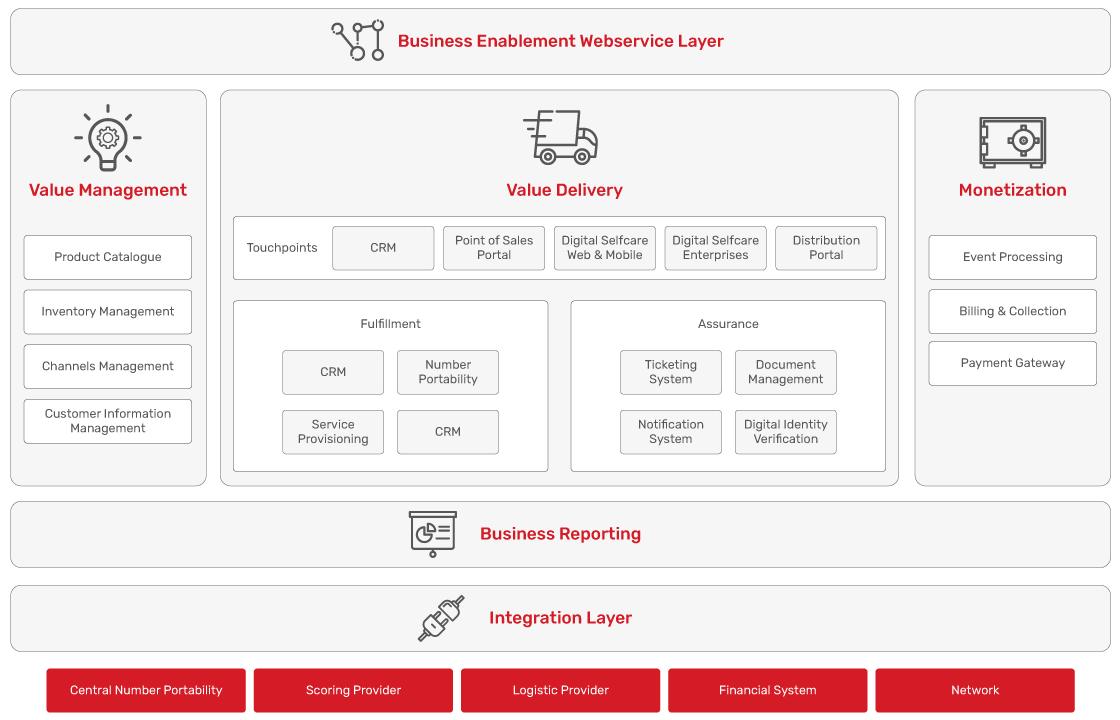 Business Enablement Webservice Layer

Value Management

Product Catalogue

Inventory Management

Channels Management

Customer Information Management

Value Delivery

Touchpoints

CRM

Point of Sales Portal

Digital Selfcare Web & Mobile

Digital Selfcare Enterprises

Distribution Portal

Fulfillment

CRM

Number Portability

Service Provisioning

CRM

Assurance

Ticketing System

Document Management

Notification System

Digital Identity Verification

Monetization

Event Processing

Billing & Collection

Payment Gateway

Business Reporting

Integration Layer

Central Number Portability

Scoring Provider

Logistic Provider

Financial System

Network